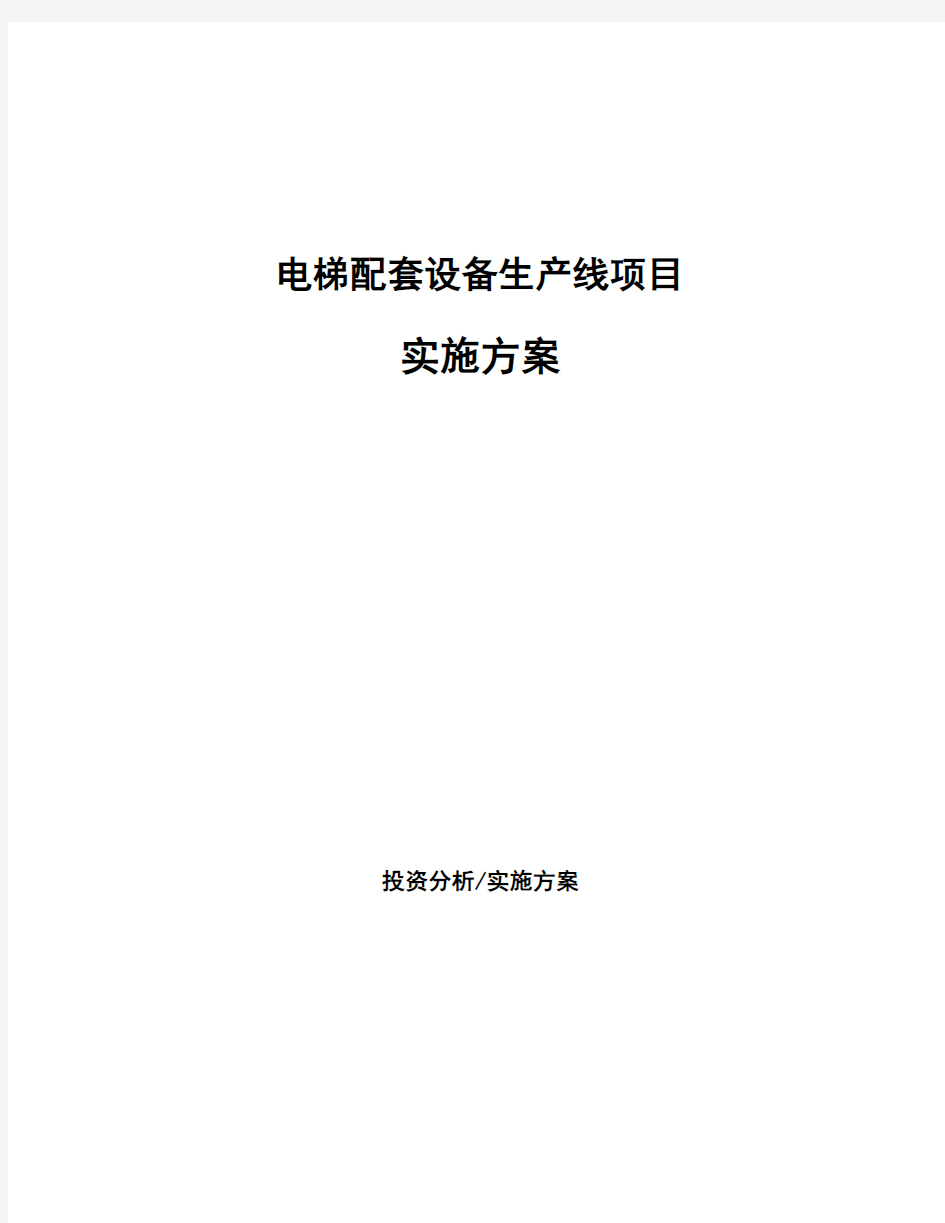 电梯配套设备生产线项目

实施方案

投资分析/实施方案